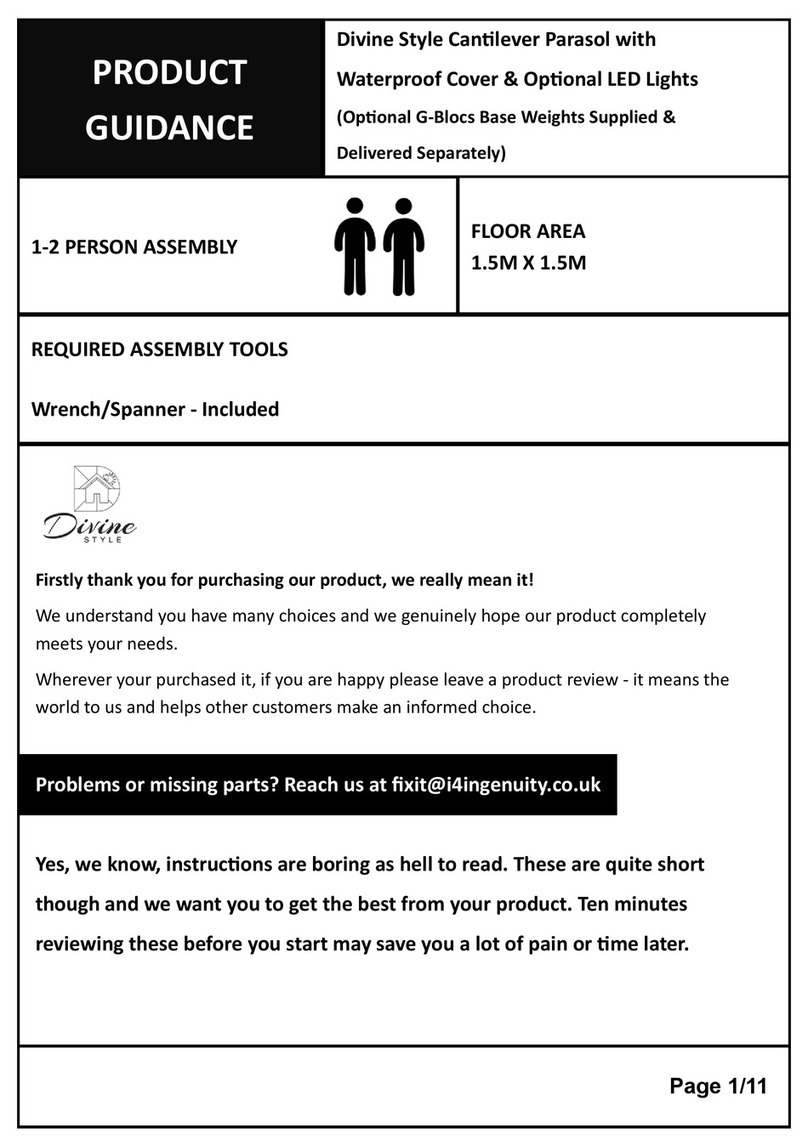 PRODUCT GUIDANCE

Divine Style Cantilever Parasol with Waterproof Cover & Optional LED Lights (Optional G-Blocs Base Weights Supplied & Delivered Separately)

1-2 PERSON ASSEMBLY

FLOOR AREA
1.5M X 1.5M

REQUIRED ASSEMBLY TOOLS

Wrench/Spanner - Included

Divine STYLE

Firstly thank you for purchasing our product, we really mean it!

We understand you have many choices and we genuinely hope our product completely meets your needs.

Wherever your purchased it, if you are happy please leave a product review - it means the world to us and helps other customers make an informed choice.

Problems or missing parts? Reach us at fixit@i4ingenuity.co.uk

Yes, we know, instructions are boring as hell to read. These are quite short though and we want you to get the best from your product. Ten minutes reviewing these before you start may save you a lot of pain or time later.

Page 1/11